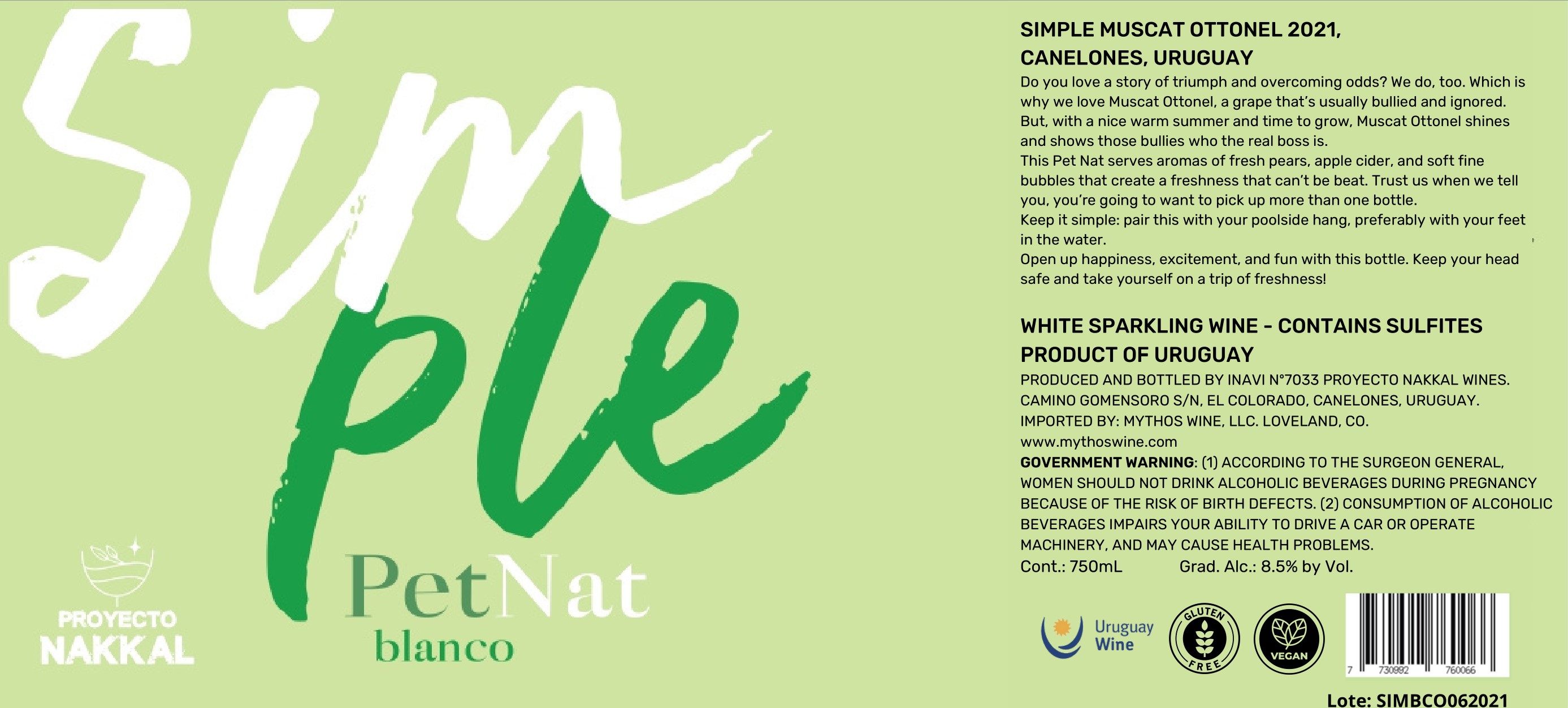 Sim ple

PetNat
blanco

PROYECTO
NAKKAL

SIMPLE MUSCAT OTTONEL 2021,
CANELONES, URUGUAY

Do you love a story of triumph and overcoming odds? We do, too. Which is why we love Muscat Ottonel, a grape that's usually bullied and ignored. But, with a nice warm summer and time to grow, Muscat Ottonel shines and shows those bullies who the real boss is.
This Pet Nat serves aromas of fresh pears, apple cider, and soft fine bubbles that create a freshness that can't be beat. Trust us when we tell you, you're going to want to pick up more than one bottle.
Keep it simple: pair this with your poolside hang, preferably with your feet in the water.
Open up happiness, excitement, and fun with this bottle. Keep your head safe and take yourself on a trip of freshness!

WHITE SPARKLING WINE - CONTAINS SULFITES
PRODUCT OF URUGUAY

PRODUCED AND BOTTLED BY INAVI N°7033 PROYECTO NAKKAL WINES. CAMINO GOMENSORO S/N, EL COLORADO, CANELONES, URUGUAY.
IMPORTED BY: MYTHOS WINE, LLC. LOVELAND, CO.
www.mythoswine.com
GOVERNMENT WARNING: (1) ACCORDING TO THE SURGEON GENERAL, WOMEN SHOULD NOT DRINK ALCOHOLIC BEVERAGES DURING PREGNANCY BECAUSE OF THE RISK OF BIRTH DEFECTS. (2) CONSUMPTION OF ALCOHOLIC BEVERAGES IMPAIRS YOUR ABILITY TO DRIVE A CAR OR OPERATE MACHINERY, AND MAY CAUSE HEALTH PROBLEMS.
Cont.: 750mL Grad. Alc.: 8.5% by Vol.

Uruguay Wine

GLUTEN FREE

VEGAN

7 730992 760066

Lote: SIMBCO062021